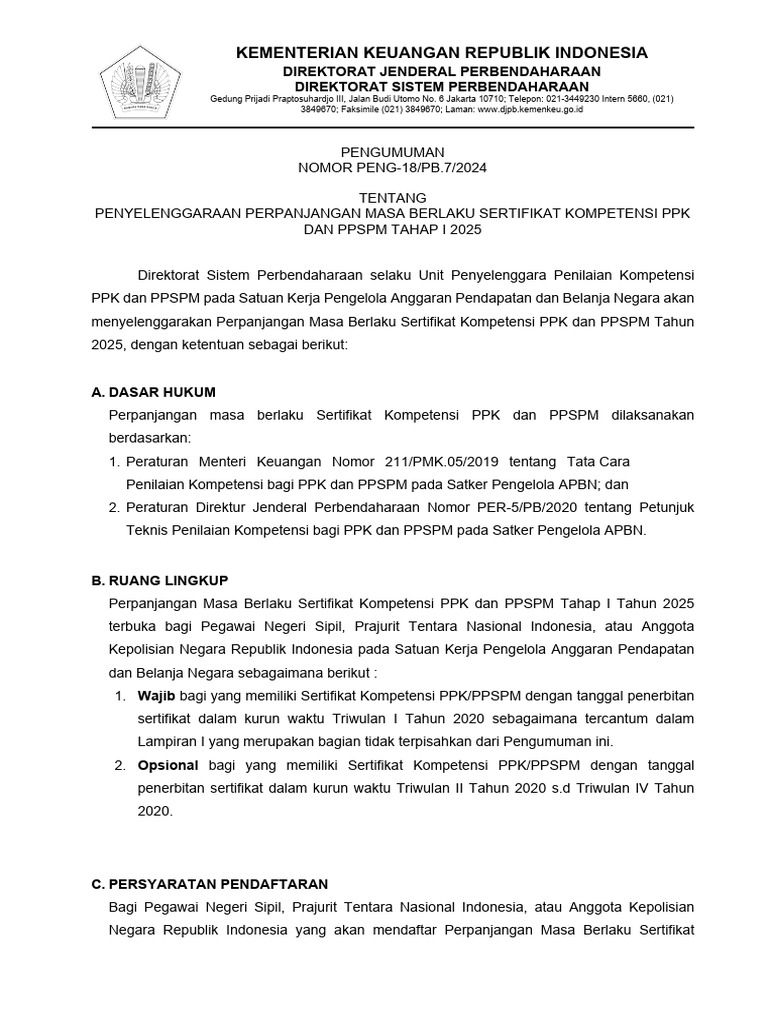 KEMENTERIAN KEUANGAN REPUBLIK INDONESIA
DIREKTORAT JENDERAL PERBENDAHARAAN
DIREKTORAT SISTEM PERBENDAHARAAN
Gedung Prijadi Praptosuhardjo III, Jalan Budi Utomo No. 6 Jakarta 10710; Telepon: 021-3449230 Intern 5660, (021) 3849670; Faksimile (021) 3849670; Laman: www.djpb.kemenkeu.go.id

PENGUMUMAN
NOMOR PENG-18/PB.7/2024

TENTANG
PENYELENGGARAAN PERPANJANGAN MASA BERLAKU SERTIFIKAT KOMPETENSI PPK DAN PPSPM TAHAP I 2025

Direktorat Sistem Perbendaharaan selaku Unit Penyelenggara Penilaian Kompetensi PPK dan PPSPM pada Satuan Kerja Pengelola Anggaran Pendapatan dan Belanja Negara akan menyelenggarakan Perpanjangan Masa Berlaku Sertifikat Kompetensi PPK dan PPSPM Tahun 2025, dengan ketentuan sebagai berikut:

A. DASAR HUKUM
Perpanjangan masa berlaku Sertifikat Kompetensi PPK dan PPSPM dilaksanakan berdasarkan:
1. Peraturan Menteri Keuangan Nomor 211/PMK.05/2019 tentang Tata Cara Penilaian Kompetensi bagi PPK dan PPSPM pada Satker Pengelola APBN; dan
2. Peraturan Direktur Jenderal Perbendaharaan Nomor PER-5/PB/2020 tentang Petunjuk Teknis Penilaian Kompetensi bagi PPK dan PPSPM pada Satker Pengelola APBN.

B. RUANG LINGKUP
Perpanjangan Masa Berlaku Sertifikat Kompetensi PPK dan PPSPM Tahap I Tahun 2025 terbuka bagi Pegawai Negeri Sipil, Prajurit Tentara Nasional Indonesia, atau Anggota Kepolisian Negara Republik Indonesia pada Satuan Kerja Pengelola Anggaran Pendapatan dan Belanja Negara sebagaimana berikut :
1. Wajib bagi yang memiliki Sertifikat Kompetensi PPK/PPSPM dengan tanggal penerbitan sertifikat dalam kurun waktu Triwulan I Tahun 2020 sebagaimana tercantum dalam Lampiran I yang merupakan bagian tidak terpisahkan dari Pengumuman ini.
2. Opsional bagi yang memiliki Sertifikat Kompetensi PPK/PPSPM dengan tanggal penerbitan sertifikat dalam kurun waktu Triwulan II Tahun 2020 s.d Triwulan IV Tahun 2020.

C. PERSYARATAN PENDAFTARAN
Bagi Pegawai Negeri Sipil, Prajurit Tentara Nasional Indonesia, atau Anggota Kepolisian Negara Republik Indonesia yang akan mendaftar Perpanjangan Masa Berlaku Sertifikat